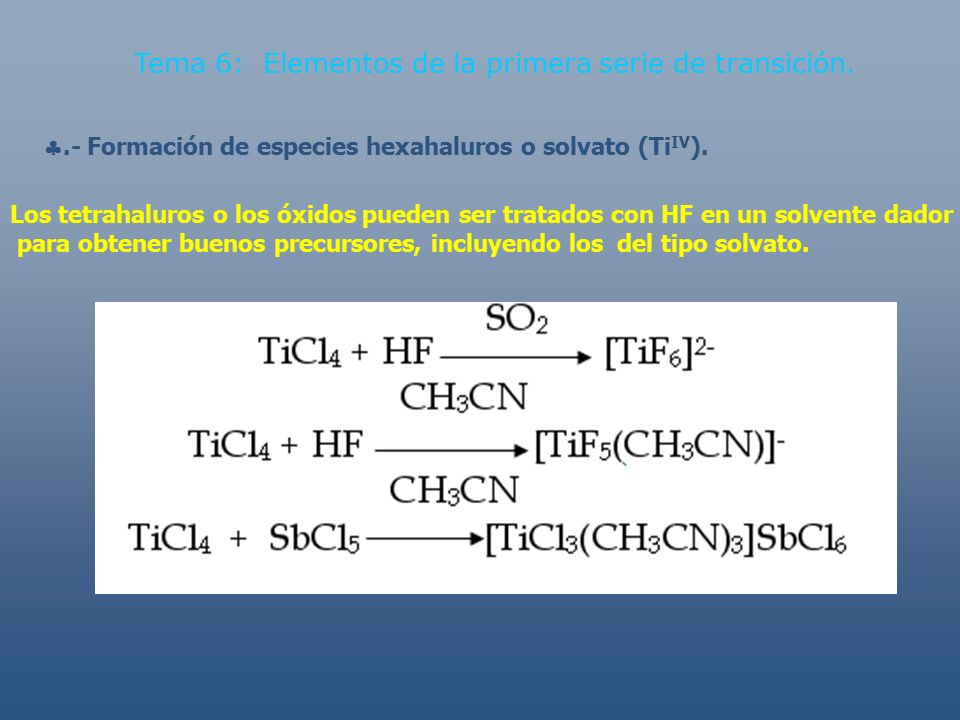 Tema 6: Elementos de la primera serie de transición.

♣.- Formación de especies hexahaluros o solvato ($Ti^{IV}$).

Los tetrahaluros o los óxidos pueden ser tratados con HF en un solvente dador para obtener buenos precursores, incluyendo los del tipo solvato.

$TiCl_4 + HF \xrightarrow{SO_2} [TiF_6]^{2-}$

$TiCl_4 + HF \xrightarrow{CH_3CN} [TiF_5(CH_3CN)]^-$

$TiCl_4 + SbCl_5 \xrightarrow{CH_3CN} [TiCl_3(CH_3CN)_3]SbCl_6$